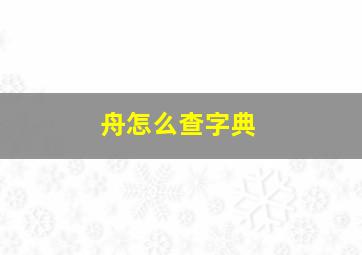 舟怎么查字典